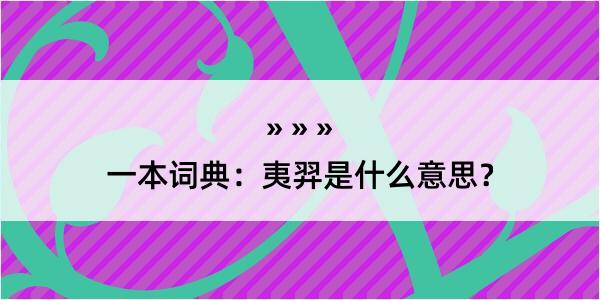 » » »

一本词典：夷羿是什么意思？